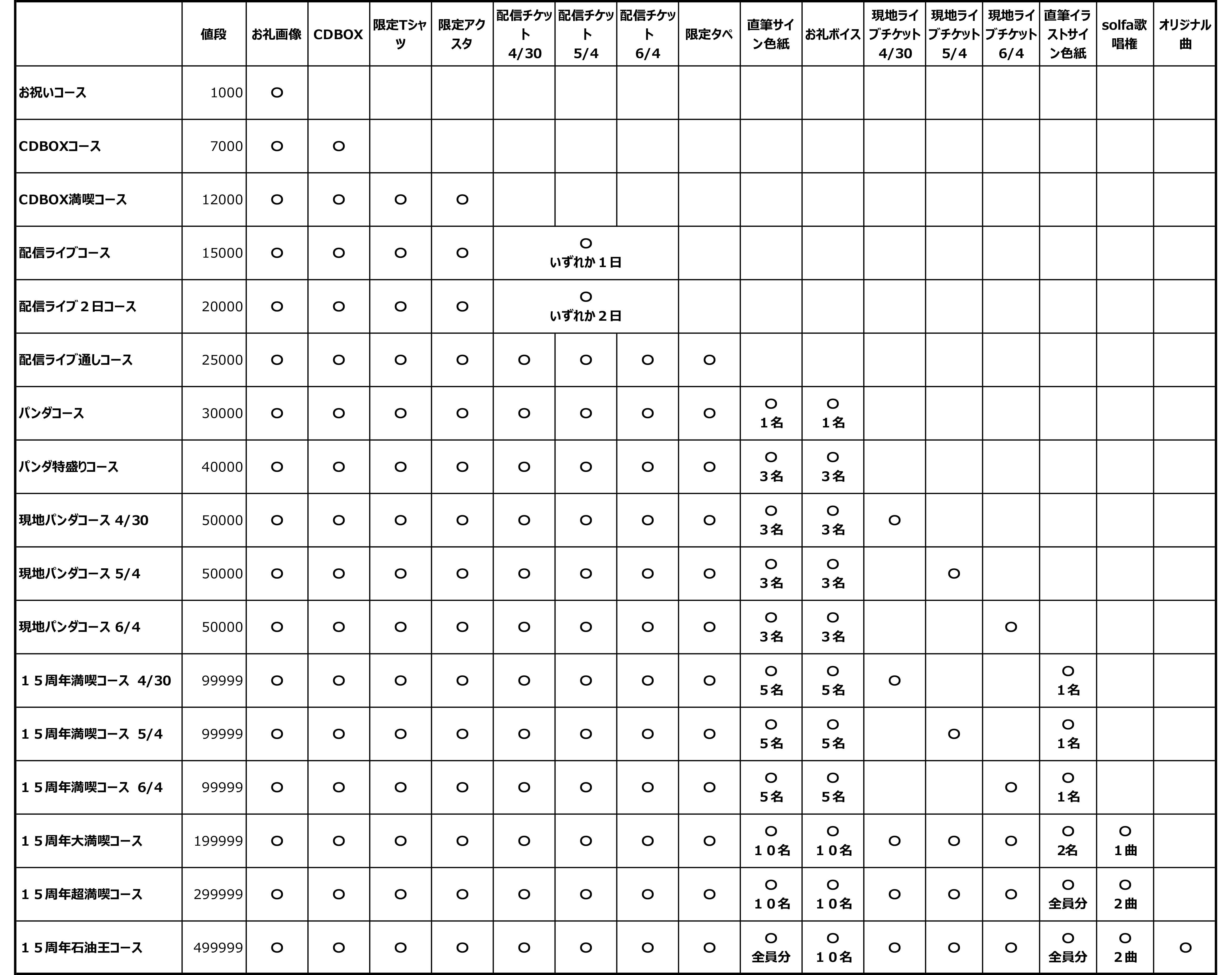 |  | 値段 | お礼画像 | CDBOX | 限定Tシャツ | 限定アクスタ | 配信チケット 4/30 | 配信チケット 5/4 | 配信チケット 6/4 | 限定タペ | 直筆サイン色紙 | お礼ボイス | 現地ライブチケット 4/30 | 現地ライブチケット 5/4 | 現地ライブチケット 6/4 | 直筆イラストサイン色紙 | solfa歌唱権 | オリジナル曲 |
|---|---|---|---|---|---|---|---|---|---|---|---|---|---|---|---|---|---|
| お祝いコース | 1000 | ○ |  |  |  |  |  |  |  |  |  |  |  |  |  |  |  |
| CDBOXコース | 7000 | ○ | ○ |  |  |  |  |  |  |  |  |  |  |  |  |  |  |
| CDBOX満喫コース | 12000 | ○ | ○ | ○ | ○ |  |  |  |  |  |  |  |  |  |  |  |  |
| 配信ライブコース | 15000 | ○ | ○ | ○ | ○ | ○ いずれか１日 | | |  |  |  |  |  |  |  |  |  |
| 配信ライブ２日コース | 20000 | ○ | ○ | ○ | ○ | ○ いずれか２日 | | |  |  |  |  |  |  |  |  |  |
| 配信ライブ通しコース | 25000 | ○ | ○ | ○ | ○ | ○ | ○ | ○ | ○ |  |  |  |  |  |  |  |  |
| パンダコース | 30000 | ○ | ○ | ○ | ○ | ○ | ○ | ○ | ○ | ○ １名 | ○ １名 |  |  |  |  |  |  |
| パンダ特盛りコース | 40000 | ○ | ○ | ○ | ○ | ○ | ○ | ○ | ○ | ○ ３名 | ○ ３名 |  |  |  |  |  |  |
| 現地パンダコース 4/30 | 50000 | ○ | ○ | ○ | ○ | ○ | ○ | ○ | ○ | ○ ３名 | ○ ３名 | ○ |  |  |  |  |  |
| 現地パンダコース 5/4 | 50000 | ○ | ○ | ○ | ○ | ○ | ○ | ○ | ○ | ○ ３名 | ○ ３名 |  | ○ |  |  |  |  |
| 現地パンダコース 6/4 | 50000 | ○ | ○ | ○ | ○ | ○ | ○ | ○ | ○ | ○ ３名 | ○ ３名 |  |  | ○ |  |  |  |
| １５周年満喫コース 4/30 | 99999 | ○ | ○ | ○ | ○ | ○ | ○ | ○ | ○ | ○ ５名 | ○ ５名 | ○ |  |  | ○ １名 |  |  |
| １５周年満喫コース 5/4 | 99999 | ○ | ○ | ○ | ○ | ○ | ○ | ○ | ○ | ○ ５名 | ○ ５名 |  | ○ |  | ○ １名 |  |  |
| １５周年満喫コース 6/4 | 99999 | ○ | ○ | ○ | ○ | ○ | ○ | ○ | ○ | ○ ５名 | ○ ５名 |  |  | ○ | ○ １名 |  |  |
| １５周年大満喫コース | 199999 | ○ | ○ | ○ | ○ | ○ | ○ | ○ | ○ | ○ １０名 | ○ １０名 | ○ | ○ | ○ | ○ 2名 | ○ １曲 |  |
| １５周年超満喫コース | 299999 | ○ | ○ | ○ | ○ | ○ | ○ | ○ | ○ | ○ １０名 | ○ １０名 | ○ | ○ | ○ | ○ 全員分 | ○ ２曲 |  |
| １５周年石油王コース | 499999 | ○ | ○ | ○ | ○ | ○ | ○ | ○ | ○ | ○ 全員分 | ○ １０名 | ○ | ○ | ○ | ○ 全員分 | ○ ２曲 | ○ |